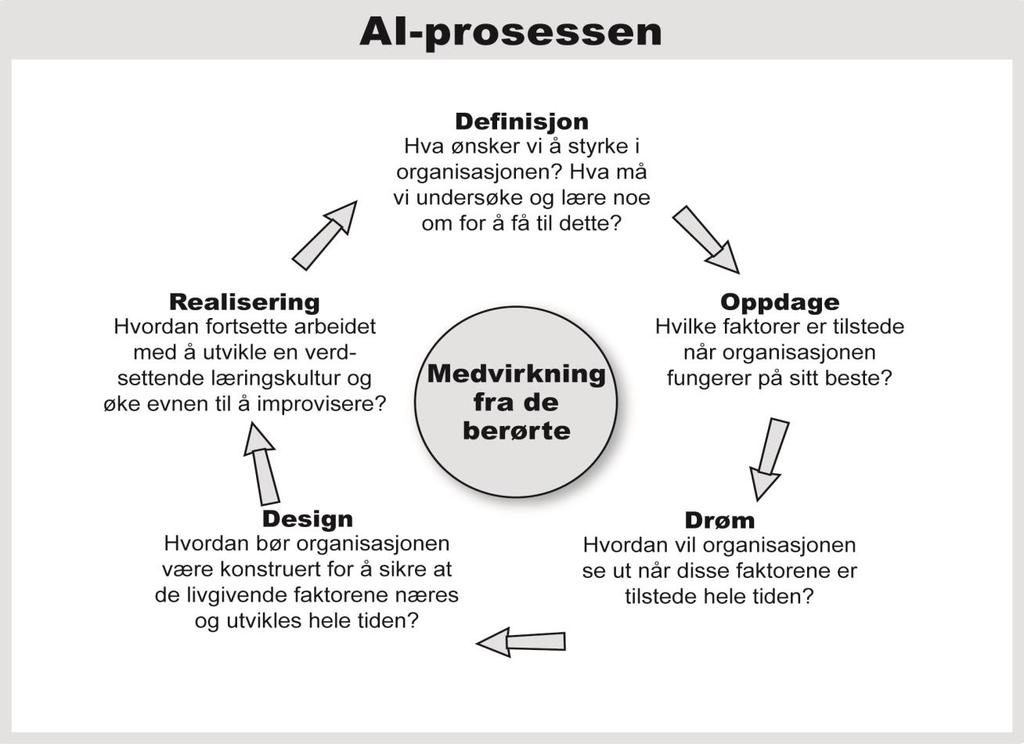 AI-prosessen

Definisjon
Hva ønsker vi å styrke i organisasjonen? Hva må vi undersøke og lære noe om for å få til dette?

Oppdage
Hvilke faktorer er tilstede når organisasjonen fungerer på sitt beste?

Drøm
Hvordan vil organisasjonen se ut når disse faktorene er tilstede hele tiden?

Design
Hvordan bør organisasjonen være konstruert for å sikre at de livgivende faktorene næres og utvikles hele tiden?

Realisering
Hvordan fortsette arbeidet med å utvikle en verdsettende læringskultur og øke evnen til å improvisere?

Medvirkning fra de berørte